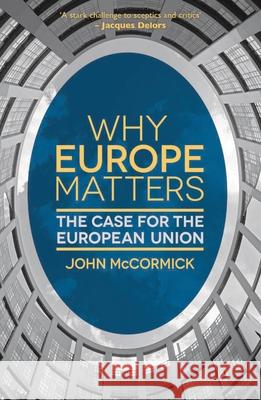 'A stark challenge to sceptics and critics'
– Jacques Delors

WHY EUROPE MATTERS

THE CASE FOR THE EUROPEAN UNION

JOHN McCORMICK

Kraina Książek